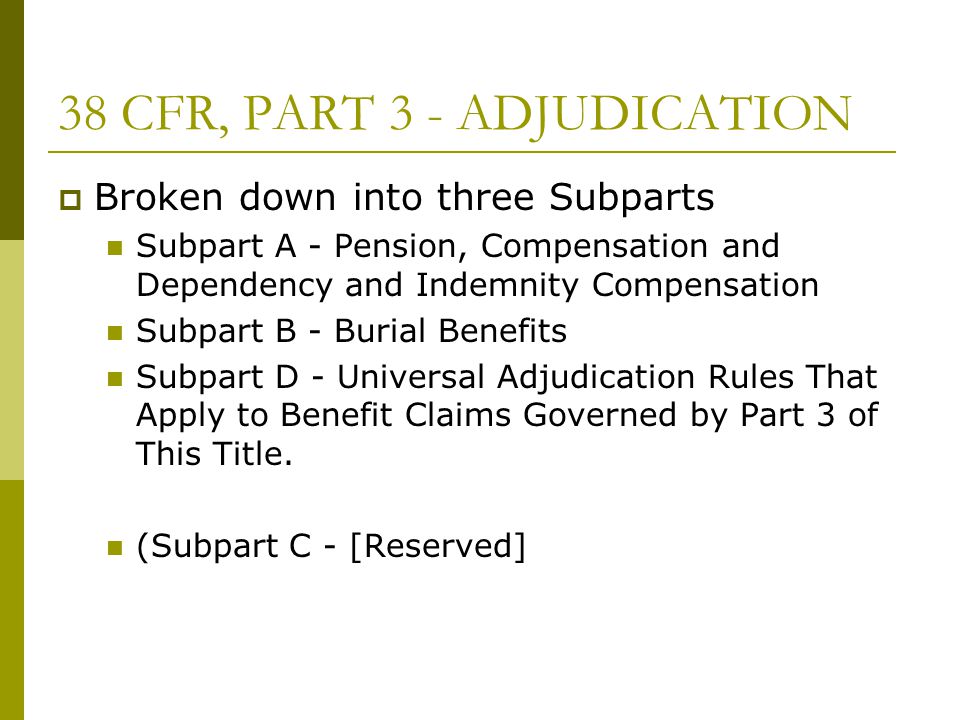 38 CFR, PART 3 - ADJUDICATION

Broken down into three Subparts

Subpart A - Pension, Compensation and Dependency and Indemnity Compensation

Subpart B - Burial Benefits

Subpart D - Universal Adjudication Rules That Apply to Benefit Claims Governed by Part 3 of This Title.

(Subpart C - [Reserved]